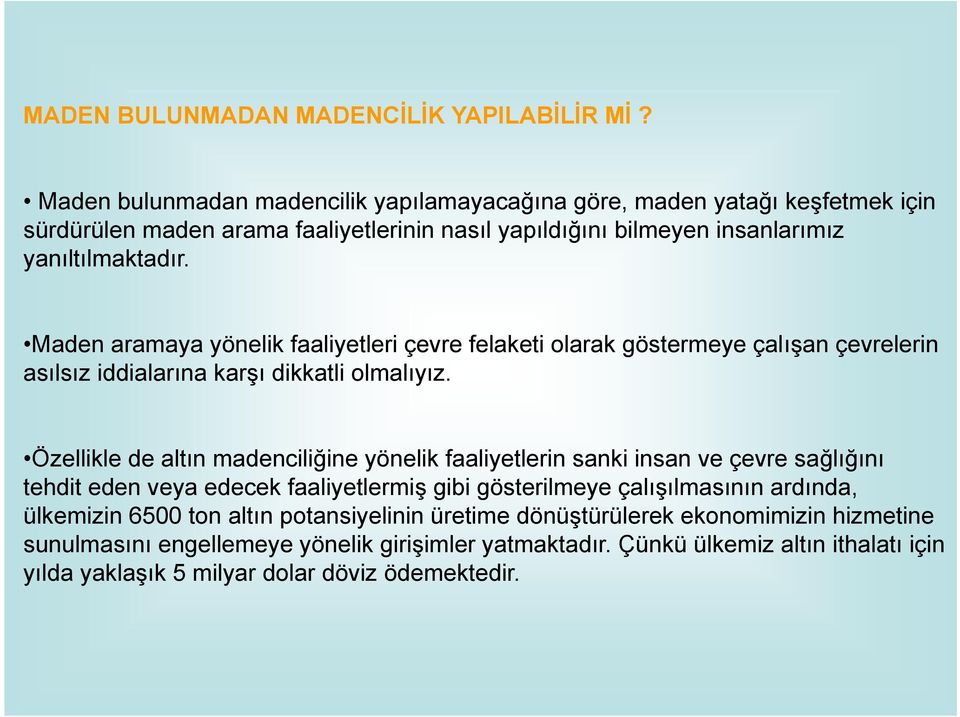 MADEN BULUNMADAN MADENCİLİK YAPILABİLİR Mİ ?

• Maden bulunmadan madencilik yapılamayacağına göre, maden yatağı keşfetmek için sürdürülen maden arama faaliyetlerinin nasıl yapıldığını bilmeyen insanlarımız yanıltılmaktadır.

•Maden aramaya yönelik faaliyetleri çevre felaketi olarak göstermeye çalışan çevrelerin asılsız iddialarına karşı dikkatli olmalıyız.

•Özellikle de altın madenciliğine yönelik faaliyetlerin sanki insan ve çevre sağlığını tehdit eden veya edecek faaliyetlermiş gibi gösterilmeye çalışılmasının ardında, ülkemizin 6500 ton altın potansiyelinin üretime dönüştürülerek ekonomimizin hizmetine sunulmasını engellemeye yönelik girişimler yatmaktadır. Çünkü ülkemiz altın ithalatı için yılda yaklaşık 5 milyar dolar döviz ödemektedir.